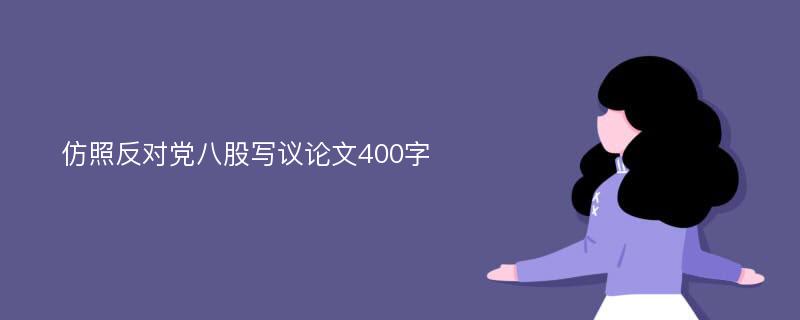 仿照反对党八股写议论文400字